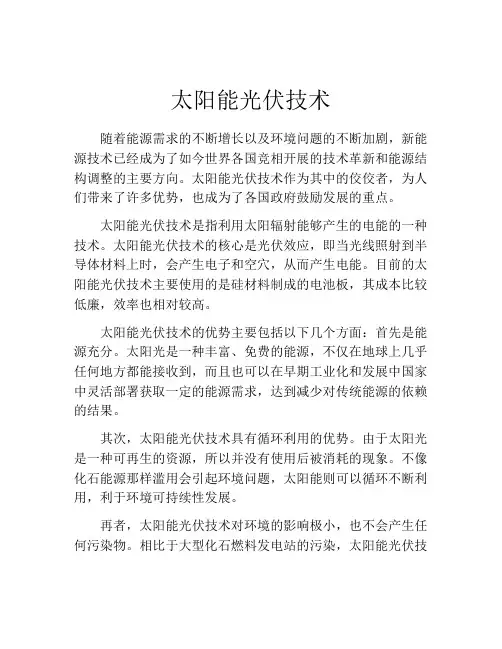 太阳能光伏技术

随着能源需求的不断增长以及环境问题的不断加剧，新能源技术已经成为了如今世界各国竞相开展的技术革新和能源结构调整的主要方向。太阳能光伏技术作为其中的佼佼者，为人们带来了许多优势，也成为了各国政府鼓励发展的重点。

太阳能光伏技术是指利用太阳辐射能够产生的电能的一种技术。太阳能光伏技术的核心是光伏效应，即当光线照射到半导体材料上时，会产生电子和空穴，从而产生电能。目前的太阳能光伏技术主要使用的是硅材料制成的电池板，其成本比较低廉，效率也相对较高。

太阳能光伏技术的优势主要包括以下几个方面：首先是能源充分。太阳光是一种丰富、免费的能源，不仅在地球上几乎任何地方都能接收到，而且也可以在早期工业化和发展中国家中灵活部署获取一定的能源需求，达到减少对传统能源的依赖的结果。

其次，太阳能光伏技术具有循环利用的优势。由于太阳光是一种可再生的资源，所以并没有使用后被消耗的现象。不像化石能源那样滥用会引起环境问题，太阳能则可以循环不断利用，利于环境可持续性发展。

再者，太阳能光伏技术对环境的影响极小，也不会产生任何污染物。相比于大型化石燃料发电站的污染，太阳能光伏技